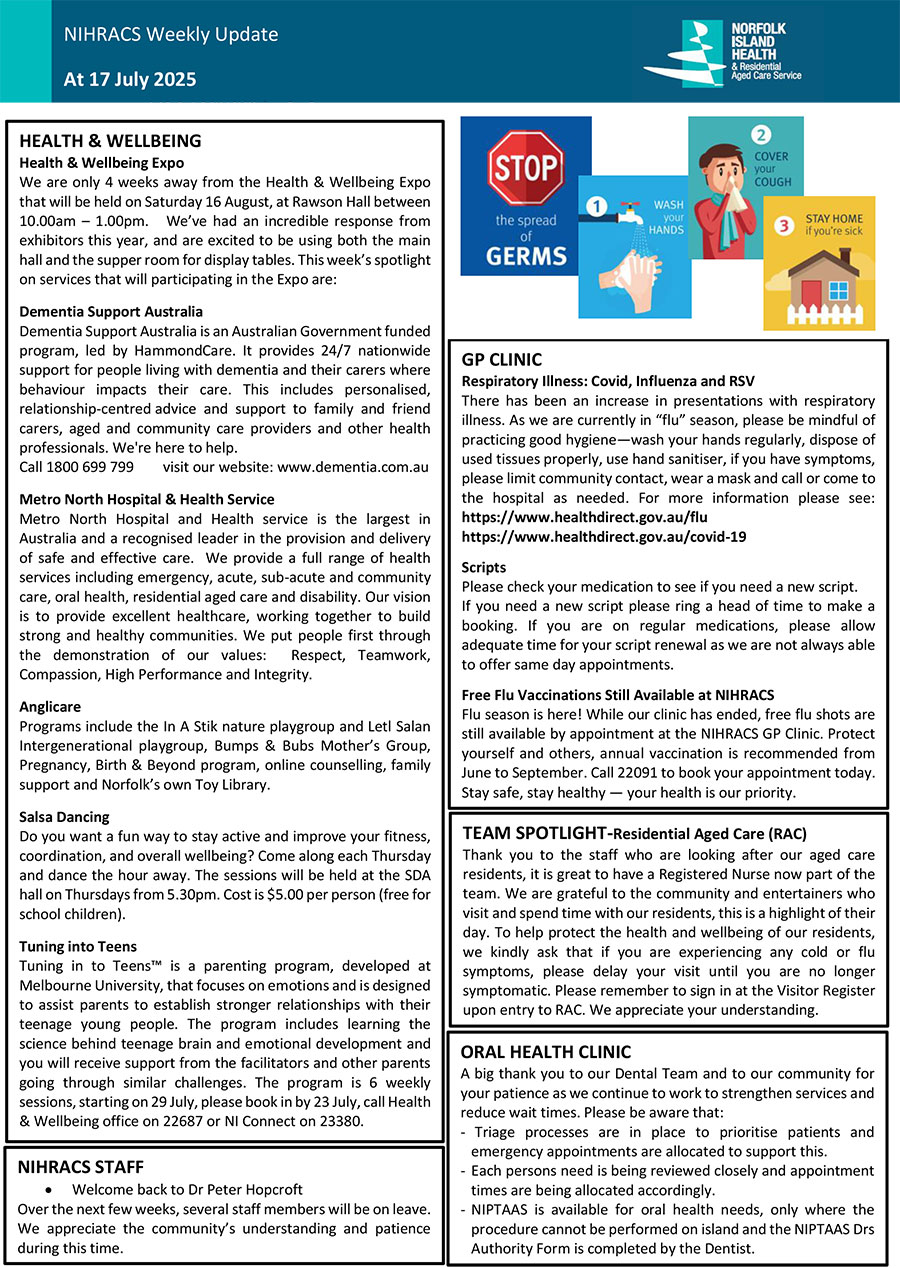 NIHRACS Weekly Update

At 17 July 2025

NORFOLK ISLAND HEALTH & Residential Aged Care Service

HEALTH & WELLBEING

Health & Wellbeing Expo

We are only 4 weeks away from the Health & Wellbeing Expo that will be held on Saturday 16 August, at Rawson Hall between 10.00am – 1.00pm. We've had an incredible response from exhibitors this year, and are excited to be using both the main hall and the supper room for display tables. This week's spotlight on services that will participating in the Expo are:

Dementia Support Australia

Dementia Support Australia is an Australian Government funded program, led by HammondCare. It provides 24/7 nationwide support for people living with dementia and their carers where behaviour impacts their care. This includes personalised, relationship-centred advice and support to family and friend carers, aged and community care providers and other health professionals. We're here to help.

Call 1800 699 799 visit our website: www.dementia.com.au

Metro North Hospital & Health Service

Metro North Hospital and Health service is the largest in Australia and a recognised leader in the provision and delivery of safe and effective care. We provide a full range of health services including emergency, acute, sub-acute and community care, oral health, residential aged care and disability. Our vision is to provide excellent healthcare, working together to build strong and healthy communities. We put people first through the demonstration of our values: Respect, Teamwork, Compassion, High Performance and Integrity.

Anglicare

Programs include the In A Stik nature playgroup and Letl Salan Intergenerational playgroup, Bumps & Bubs Mother's Group, Pregnancy, Birth & Beyond program, online counselling, family support and Norfolk's own Toy Library.

Salsa Dancing

Do you want a fun way to stay active and improve your fitness, coordination, and overall wellbeing? Come along each Thursday and dance the hour away. The sessions will be held at the SDA hall on Thursdays from 5.30pm. Cost is $5.00 per person (free for school children).

Tuning into Teens

Tuning in to Teens™ is a parenting program, developed at Melbourne University, that focuses on emotions and is designed to assist parents to establish stronger relationships with their teenage young people. The program includes learning the science behind teenage brain and emotional development and you will receive support from the facilitators and other parents going through similar challenges. The program is 6 weekly sessions, starting on 29 July, please book in by 23 July, call Health & Wellbeing office on 22687 or NI Connect on 23380.

NIHRACS STAFF

• Welcome back to Dr Peter Hopcroft

Over the next few weeks, several staff members will be on leave. We appreciate the community's understanding and patience during this time.

STOP the spread of GERMS

1 WASH your HANDS

2 COVER your COUGH

3 STAY HOME if you're sick

GP CLINIC

Respiratory Illness: Covid, Influenza and RSV

There has been an increase in presentations with respiratory illness. As we are currently in "flu" season, please be mindful of practicing good hygiene—wash your hands regularly, dispose of used tissues properly, use hand sanitiser, if you have symptoms, please limit community contact, wear a mask and call or come to the hospital as needed. For more information please see:

https://www.healthdirect.gov.au/flu

https://www.healthdirect.gov.au/covid-19

Scripts

Please check your medication to see if you need a new script.

If you need a new script please ring a head of time to make a booking. If you are on regular medications, please allow adequate time for your script renewal as we are not always able to offer same day appointments.

Free Flu Vaccinations Still Available at NIHRACS

Flu season is here! While our clinic has ended, free flu shots are still available by appointment at the NIHRACS GP Clinic. Protect yourself and others, annual vaccination is recommended from June to September. Call 22091 to book your appointment today. Stay safe, stay healthy — your health is our priority.

TEAM SPOTLIGHT-Residential Aged Care (RAC)

Thank you to the staff who are looking after our aged care residents, it is great to have a Registered Nurse now part of the team. We are grateful to the community and entertainers who visit and spend time with our residents, this is a highlight of their day. To help protect the health and wellbeing of our residents, we kindly ask that if you are experiencing any cold or flu symptoms, please delay your visit until you are no longer symptomatic. Please remember to sign in at the Visitor Register upon entry to RAC. We appreciate your understanding.

ORAL HEALTH CLINIC

A big thank you to our Dental Team and to our community for your patience as we continue to work to strengthen services and reduce wait times. Please be aware that:

- Triage processes are in place to prioritise patients and emergency appointments are allocated to support this.
- Each persons need is being reviewed closely and appointment times are being allocated accordingly.
- NIPTAAS is available for oral health needs, only where the procedure cannot be performed on island and the NIPTAAS Drs Authority Form is completed by the Dentist.